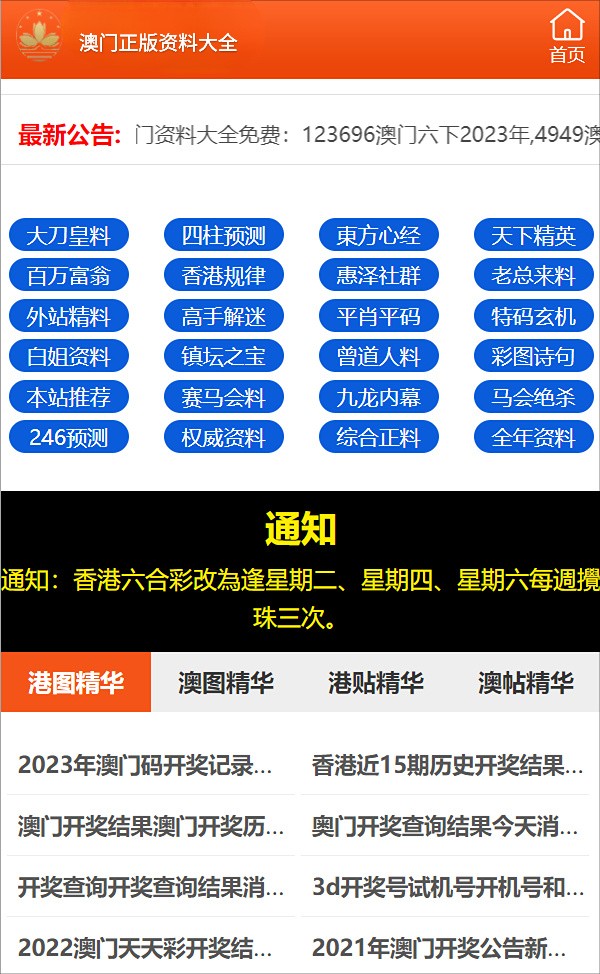 澳门正版资料大全

首页

最新公告: 门资料大全免费：123696澳门六下2023年,4949澳

大刀皇料
四柱预测
東方心经
天下精英
百万富翁
香港规律
惠泽社群
老总来料
外站精料
高手解迷
平肖平码
特码玄机
白姐资料
镇坛之宝
曾道人料
彩图诗句
本站推荐
赛马会料
九龙内幕
马会绝杀
246预测
权威资料
综合正料
全年资料

通知

通知：香港六合彩改為逢星期二、星期四、星期六每週攪珠三次。

港图精华
澳图精华
港贴精华
澳帖精华

2023年澳门码开奖记录...
香港近15期历史开奖结果...
澳门开奖结果澳门开奖历...
奥门开奖查询结果今天消...
开奖查询开奖查询结果消...
3d开奖号试机号开机号和...
2022澳门天天彩开奖结...
2021年澳门开奖公告新...